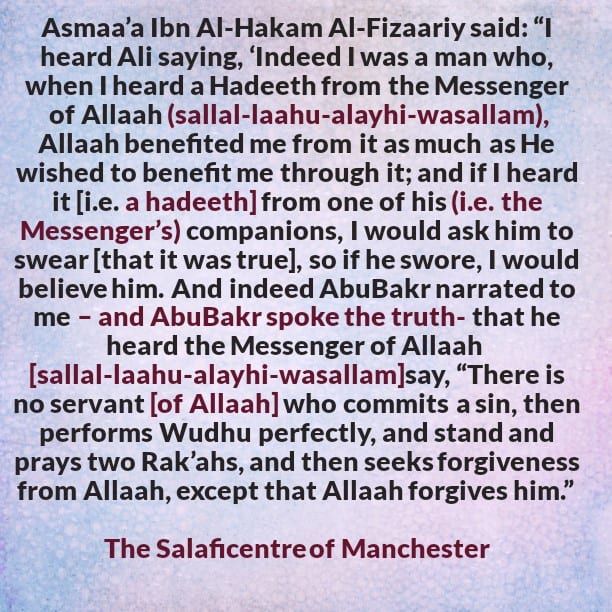 Asmaa'a Ibn Al-Hakam Al-Fizaariy said: "I heard Ali saying, 'Indeed I was a man who, when I heard a Hadeeth from the Messenger of Allaah (sallal-laahu-alayhi-wasallam), Allaah benefited me from it as much as He wished to benefit me through it; and if I heard it [i.e. a hadeeth] from one of his (i.e. the Messenger's) companions, I would ask him to swear [that it was true], so if he swore, I would believe him. And indeed AbuBakr narrated to me – and AbuBakr spoke the truth- that he heard the Messenger of Allaah [sallal-laahu-alayhi-wasallam]say, "There is no servant [of Allaah] who commits a sin, then performs Wudhu perfectly, and stand and prays two Rak'ahs, and then seeks forgiveness from Allaah, except that Allaah forgives him."

The Salaficentre of Manchester